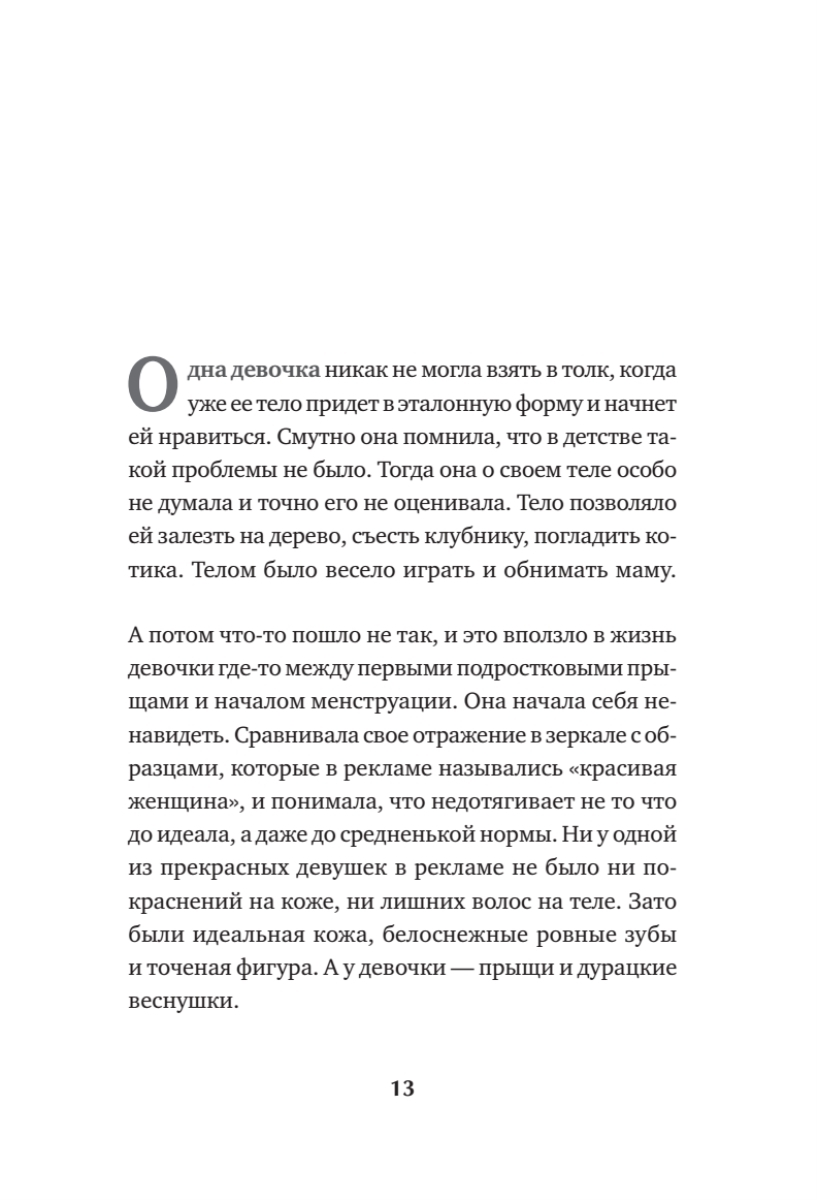 Одна девочка никак не могла взять в толк, когда уже ее тело придет в эталонную форму и начнет ей нравиться. Смутно она помнила, что в детстве такой проблемы не было. Тогда она о своем теле особо не думала и точно его не оценивала. Тело позволяло ей залезть на дерево, съесть клубнику, погладить котика. Телом было весело играть и обнимать маму.

А потом что-то пошло не так, и это вползло в жизнь девочки где-то между первыми подростковыми прыщами и началом менструации. Она начала себя ненавидеть. Сравнивала свое отражение в зеркале с образцами, которые в рекламе назывались «красивая женщина», и понимала, что недотягивает не то что до идеала, а даже до средненькой нормы. Ни у одной из прекрасных девушек в рекламе не было ни покраснений на коже, ни лишних волос на теле. Зато были идеальная кожа, белоснежные ровные зубы и точеная фигура. А у девочки — прыщи и дурацкие веснушки.

13